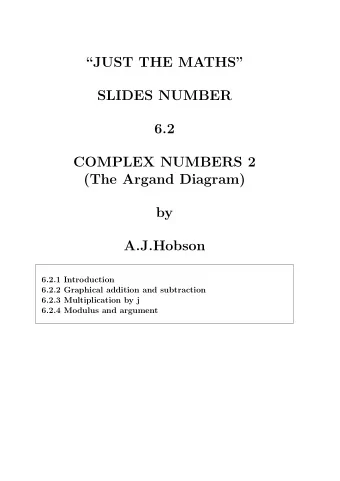 “JUST THE MATHS”

SLIDES NUMBER

6.2

COMPLEX NUMBERS 2
(The Argand Diagram)

by

A.J.Hobson

6.2.1 Introduction
6.2.2 Graphical addition and subtraction
6.2.3 Multiplication by j
6.2.4 Modulus and argument